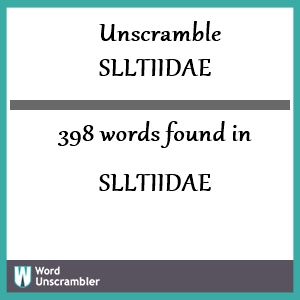 Unscramble
SLLTIIDAE

398 words found in

SLLTIIDAE

W Word Unscrambler